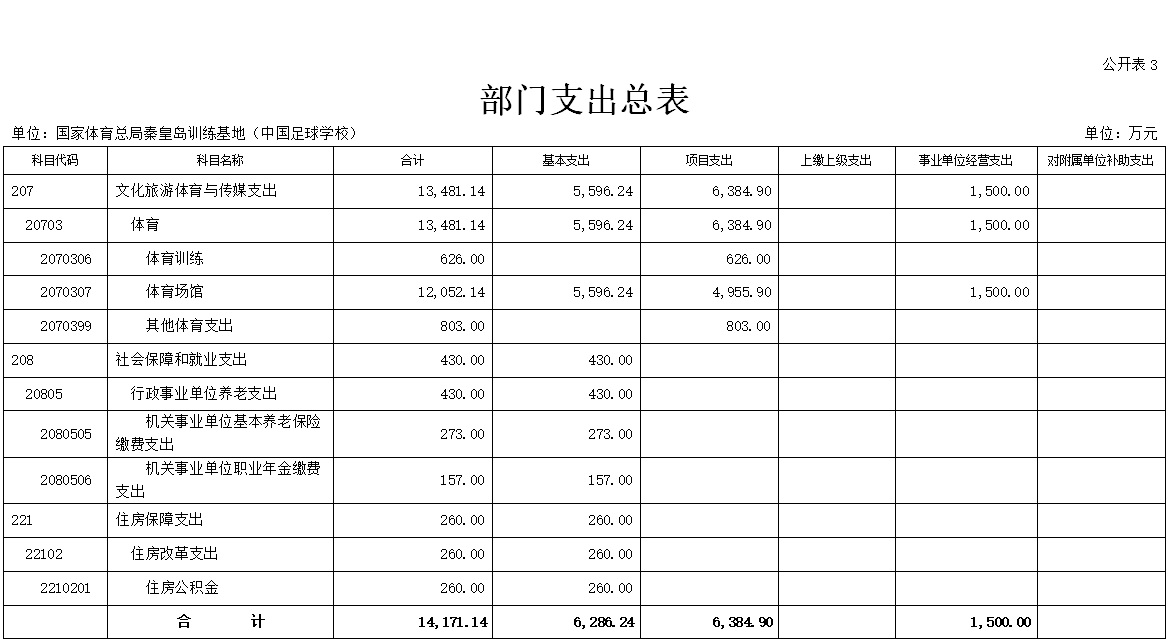 公开表 3

部门支出总表

单位：国家体育总局秦皇岛训练基地（中国足球学校）

单位：万元

| 科目代码 | 科目名称 | 合计 | 基本支出 | 项目支出 | 上缴上级支出 | 事业单位经营支出 | 对附属单位补助支出 |
|---|---|---|---|---|---|---|---|
| 207 | 文化旅游体育与传媒支出 | 13,481.14 | 5,596.24 | 6,384.90 |  | 1,500.00 |  |
| 20703 | 体育 | 13,481.14 | 5,596.24 | 6,384.90 |  | 1,500.00 |  |
| 2070306 | 体育训练 | 626.00 |  | 626.00 |  |  |  |
| 2070307 | 体育场馆 | 12,052.14 | 5,596.24 | 4,955.90 |  | 1,500.00 |  |
| 2070399 | 其他体育支出 | 803.00 |  | 803.00 |  |  |  |
| 208 | 社会保障和就业支出 | 430.00 | 430.00 |  |  |  |  |
| 20805 | 行政事业单位养老支出 | 430.00 | 430.00 |  |  |  |  |
| 2080505 | 机关事业单位基本养老保险缴费支出 | 273.00 | 273.00 |  |  |  |  |
| 2080506 | 机关事业单位职业年金缴费支出 | 157.00 | 157.00 |  |  |  |  |
| 221 | 住房保障支出 | 260.00 | 260.00 |  |  |  |  |
| 22102 | 住房改革支出 | 260.00 | 260.00 |  |  |  |  |
| 2210201 | 住房公积金 | 260.00 | 260.00 |  |  |  |  |
|  | 合 计 | 14,171.14 | 6,286.24 | 6,384.90 |  | 1,500.00 |  |